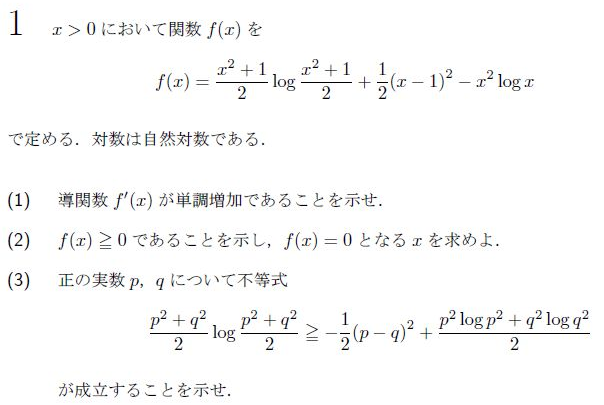 1　$x > 0$ において関数 $f(x)$ を

$$f(x) = \frac{x^2+1}{2}\log\frac{x^2+1}{2} + \frac{1}{2}(x-1)^2 - x^2\log x$$

で定める．対数は自然対数である．

(1)　導関数 $f'(x)$ が単調増加であることを示せ．

(2)　$f(x) \geqq 0$ であることを示し，$f(x) = 0$ となる $x$ を求めよ．

(3)　正の実数 $p$，$q$ について不等式

$$\frac{p^2+q^2}{2}\log\frac{p^2+q^2}{2} \geqq -\frac{1}{2}(p-q)^2 + \frac{p^2\log p^2 + q^2\log q^2}{2}$$

が成立することを示せ．